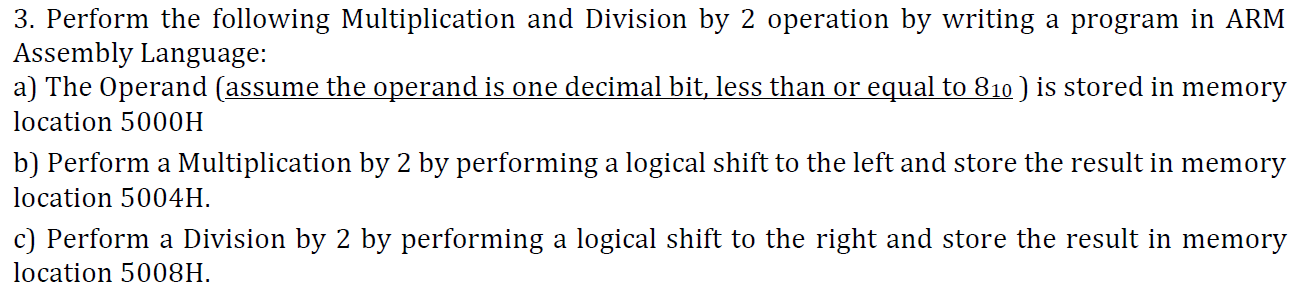 3. Perform the following Multiplication and Division by 2 operation by writing a program in ARM Assembly Language:
a) The Operand (assume the operand is one decimal bit, less than or equal to $8_{10}$ ) is stored in memory location 5000H
b) Perform a Multiplication by 2 by performing a logical shift to the left and store the result in memory location 5004H.
c) Perform a Division by 2 by performing a logical shift to the right and store the result in memory location 5008H.